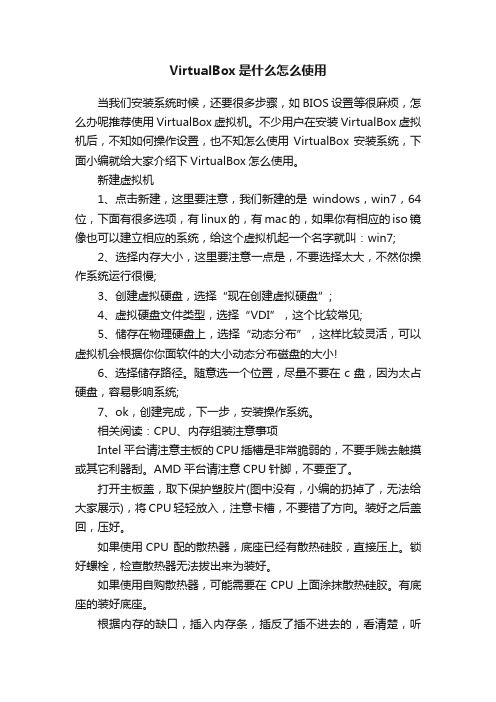 VirtualBox是什么怎么使用

当我们安装系统时候，还要很多步骤，如BIOS设置等很麻烦，怎么办呢推荐使用VirtualBox虚拟机。不少用户在安装VirtualBox虚拟机后，不知如何操作设置，也不知怎么使用 VirtualBox 安装系统，下面小编就给大家介绍下VirtualBox怎么使用。

新建虚拟机

1、点击新建，这里要注意，我们新建的是 windows，win7，64位，下面有很多选项，有linux的，有mac的，如果你有相应的iso镜像也可以建立相应的系统，给这个虚拟机起一个名字就叫：win7;

2、选择内存大小，这里要注意一点是，不要选择太大，不然你操作系统运行很慢;

3、创建虚拟硬盘，选择“现在创建虚拟硬盘”；

4、虚拟硬盘文件类型，选择“VDI”，这个比较常见;

5、储存在物理硬盘上，选择“动态分布”，这样比较灵活，可以虚拟机会根据你你面软件的大小动态分布磁盘的大小!

6、选择储存路径。随意选一个位置，尽量不要在 c 盘，因为太占硬盘，容易影响系统;

7、ok，创建完成，下一步，安装操作系统。

相关阅读：CPU、内存组装注意事项

Intel平台请注意主板的CPU插槽是非常脆弱的，不要手贱去触摸或其它利器刮。AMD平台请注意CPU针脚，不要歪了。

打开主板盖，取下保护塑胶片(图中没有，小编的扔掉了，无法给大家展示)，将CPU轻轻放入，注意卡槽，不要错了方向。装好之后盖回，压好。

如果使用 CPU 配的散热器，底座已经有散热硅胶，直接压上。锁好螺栓，检查散热器无法拔出来为装好。

如果使用自购散热器，可能需要在 CPU 上面涂抹散热硅胶。有底座的装好底座。

根据内存的缺口，插入内存条，插反了插不进去的，看清楚，听